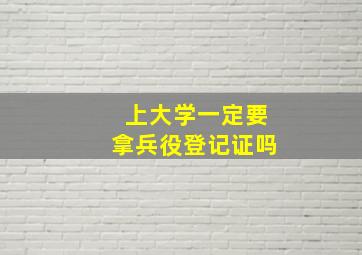 上大学一定要
拿兵役登记证吗